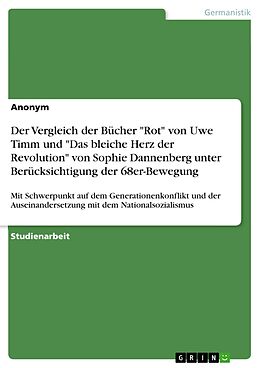 Germanistik

Anonym

Der Vergleich der Bücher "Rot" von Uwe Timm und "Das bleiche Herz der Revolution" von Sophie Dannenberg unter Berücksichtigung der 68er-Bewegung

Mit Schwerpunkt auf dem Generationenkonflikt und der Auseinandersetzung mit dem Nationalsozialismus

Studienarbeit

GRIN